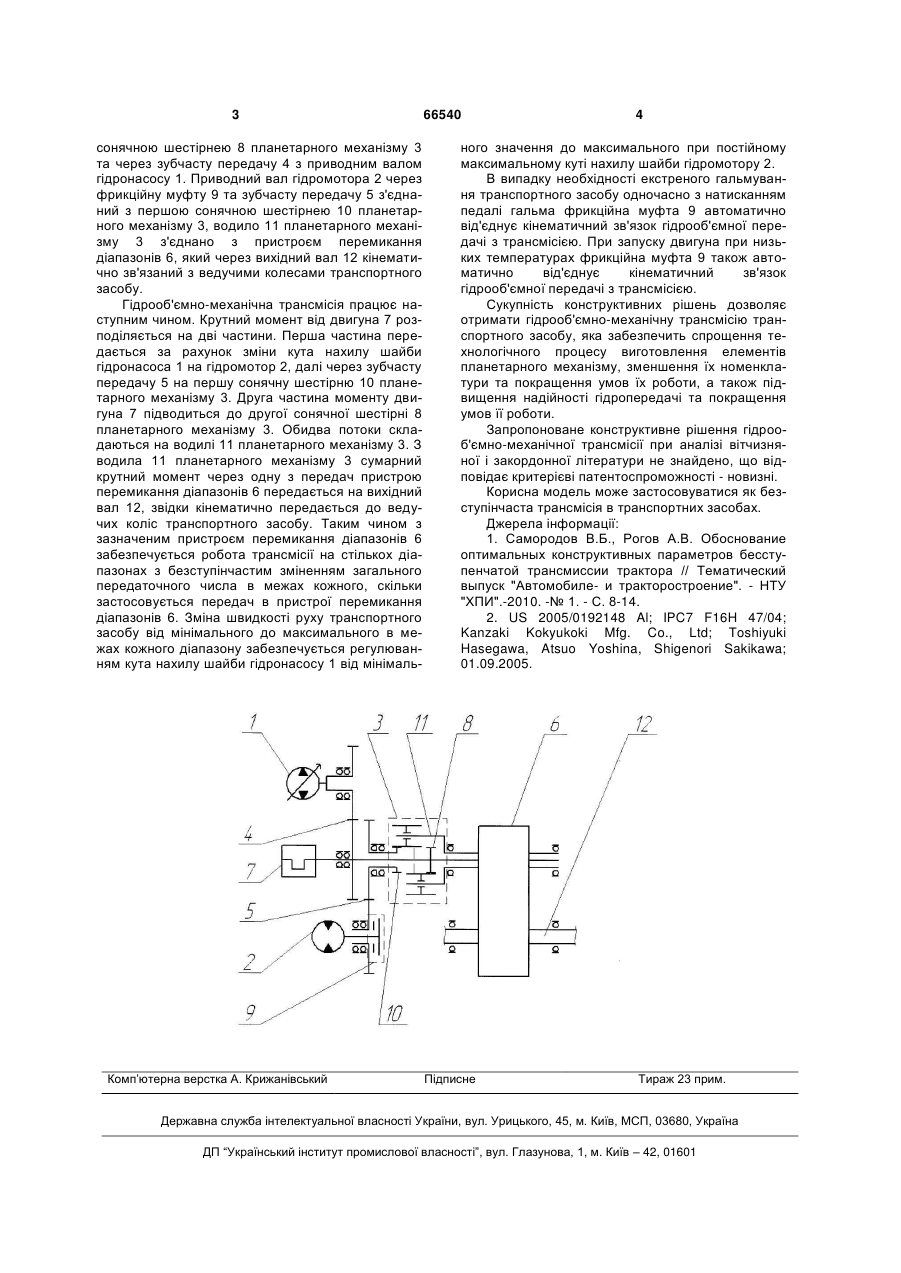 3 66540 4

сонячною шестірнею 8 планетарного механізму 3 та через зубчасту передачу 4 з приводним валом гідронасосу 1. Приводний вал гідромотора 2 через фрикційну муфту 9 та зубчасту передачу 5 з'єднаний з першою сонячною шестірнею 10 планетарного механізму 3, водило 11 планетарного механізму 3 з'єднано з пристроєм перемикання діапазонів 6, який через вихідний вал 12 кінематично зв'язаний з ведучими колесами транспортного засобу.

Гідрооб'ємно-механічна трансмісія працює наступним чином. Крутний момент від двигуна 7 розподіляється на дві частини. Перша частина передається за рахунок зміни кута нахилу шайби гідронасоса 1 на гідромотор 2, далі через зубчасту передачу 5 на першу сонячну шестірню 10 планетарного механізму 3. Друга частина моменту двигуна 7 підводиться до другої сонячної шестірні 8 планетарного механізму 3. Обидва потоки складаються на водилі 11 планетарного механізму 3. З водила 11 планетарного механізму 3 сумарний крутний момент через одну з передач пристрою перемикання діапазонів 6 передається на вихідний вал 12, звідки кінематично передається до ведучих коліс транспортного засобу. Таким чином з зазначеним пристроєм перемикання діапазонів 6 забезпечується робота трансмісії на стількох діапазонах з безступінчастим зміненням загального передаточного числа в межах кожного, скільки застосовується передач в пристрої перемикання діапазонів 6. Зміна швидкості руху транспортного засобу від мінімального до максимального в межах кожного діапазону забезпечується регулюванням кута нахилу шайби гідронасосу 1 від мінімального значення до максимального при постійному максимальному куті нахилу шайби гідромотору 2.

В випадку необхідності екстреного гальмування транспортного засобу одночасно з натисканням педалі гальма фрикційна муфта 9 автоматично від'єднує кінематичний зв'язок гідрооб'ємної передачі з трансмісією. При запуску двигуна при низьких температурах фрикційна муфта 9 також автоматично від'єднує кінематичний зв'язок гідрооб'ємної передачі з трансмісією.

Сукупність конструктивних рішень дозволяє отримати гідрооб'ємно-механічну трансмісію транспортного засобу, яка забезпечить спрощення технологічного процесу виготовлення елементів планетарного механізму, зменшення їх номенклатури та покращення умов їх роботи, а також підвищення надійності гідропередачі та покращення умов її роботи.

Запропоноване конструктивне рішення гідрооб'ємно-механічної трансмісії при аналізі вітчизняної і закордонної літератури не знайдено, що відповідає критерієві патентоспроможності - новизні.

Корисна модель може застосовуватися як безступінчаста трансмісія в транспортних засобах.

Джерела інформації:

1. Самородов В.Б., Рогов А.В. Обоснование оптимальных конструктивных параметров бесступенчатой трансмиссии трактора // Тематический выпуск "Автомобиле- и тракторостроение". - НТУ "ХПИ".-2010. -№ 1. - С. 8-14.

2. US 2005/0192148 Al; IPC7 F16H 47/04; Kanzaki Kokyukoki Mfg. Co., Ltd; Toshiyuki Hasegawa, Atsuo Yoshina, Shigenori Sakikawa; 01.09.2005.

1 3 11 8 6 12 4 7 5 2 9 10

Комп'ютерна верстка А. Крижанівський Підписне Тираж 23 прим.

Державна служба інтелектуальної власності України, вул. Урицького, 45, м. Київ, МСП, 03680, Україна

ДП "Український інститут промислової власності", вул. Глазунова, 1, м. Київ – 42, 01601